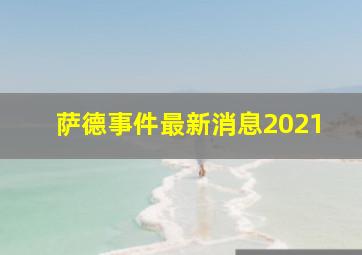 萨德事件最新消息2021